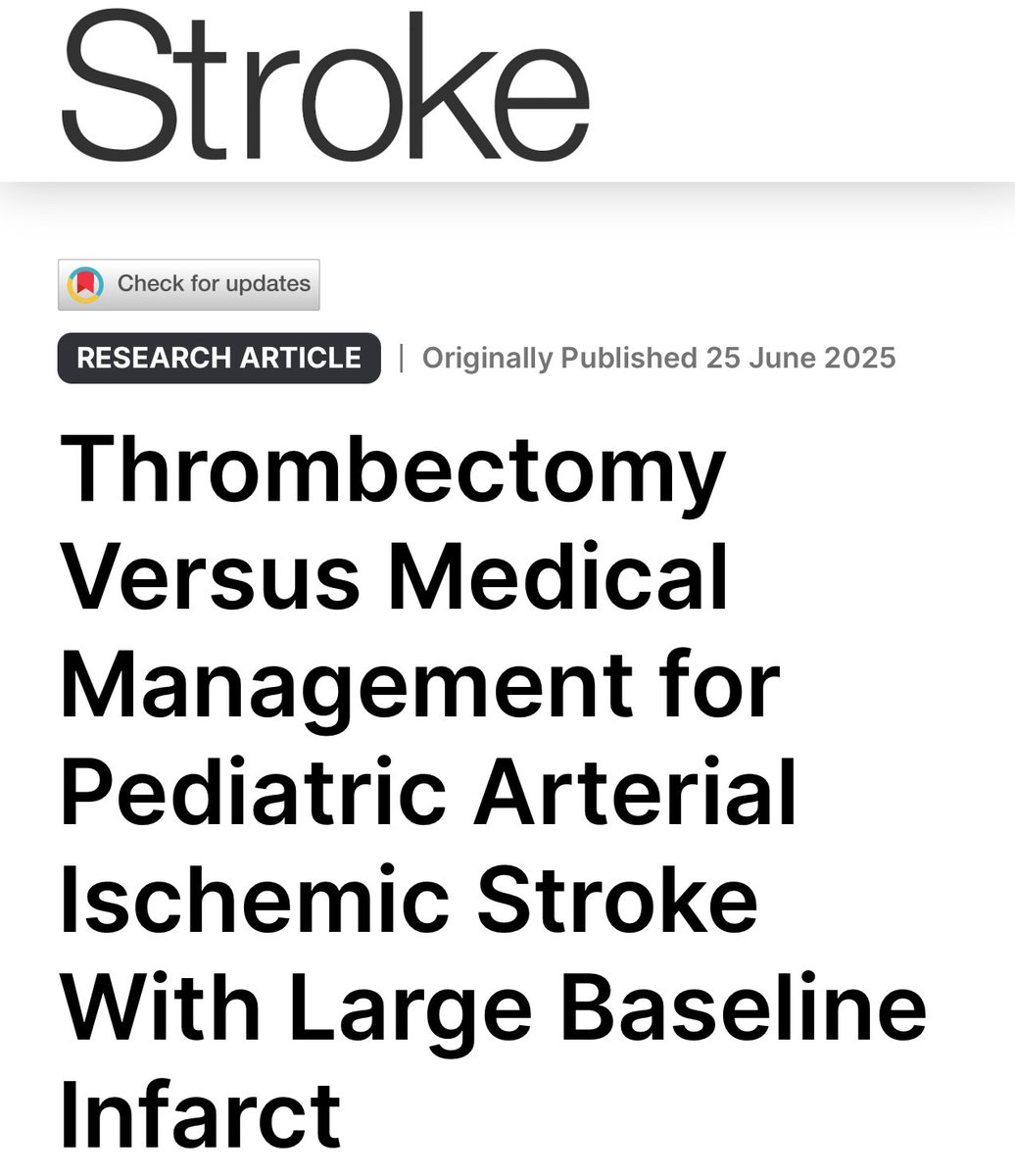 Stroke

Check for updates

RESEARCH ARTICLE | Originally Published 25 June 2025

Thrombectomy Versus Medical Management for Pediatric Arterial Ischemic Stroke With Large Baseline Infarct